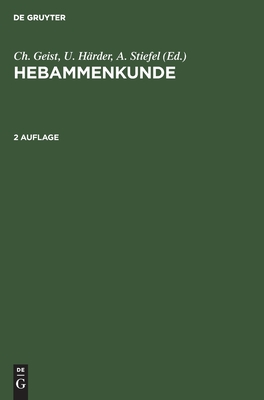 DE GRUYTER

Ch. Geist, U. Härder, A. Stiefel (Ed.)
HEBAMMENKUNDE

2 AUFLAGE

DE
G